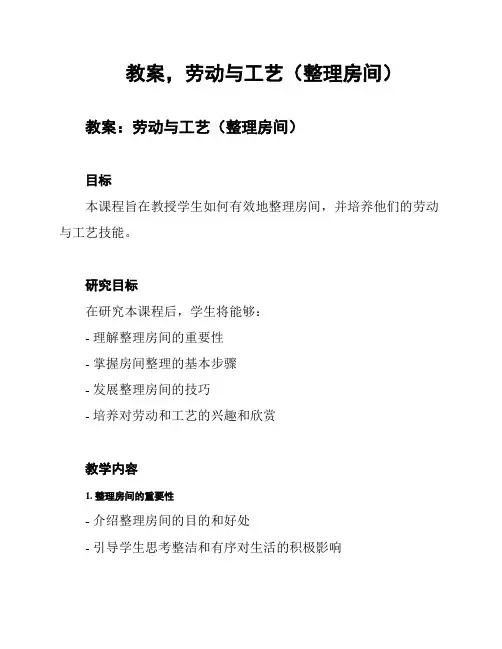 教案，劳动与工艺（整理房间）

教案：劳动与工艺（整理房间）

目标

本课程旨在教授学生如何有效地整理房间，并培养他们的劳动与工艺技能。

研究目标

在研究本课程后，学生将能够：

- 理解整理房间的重要性

- 掌握房间整理的基本步骤

- 发展整理房间的技巧

- 培养对劳动和工艺的兴趣和欣赏

教学内容

1. 整理房间的重要性

- 介绍整理房间的目的和好处

- 引导学生思考整洁和有序对生活的积极影响